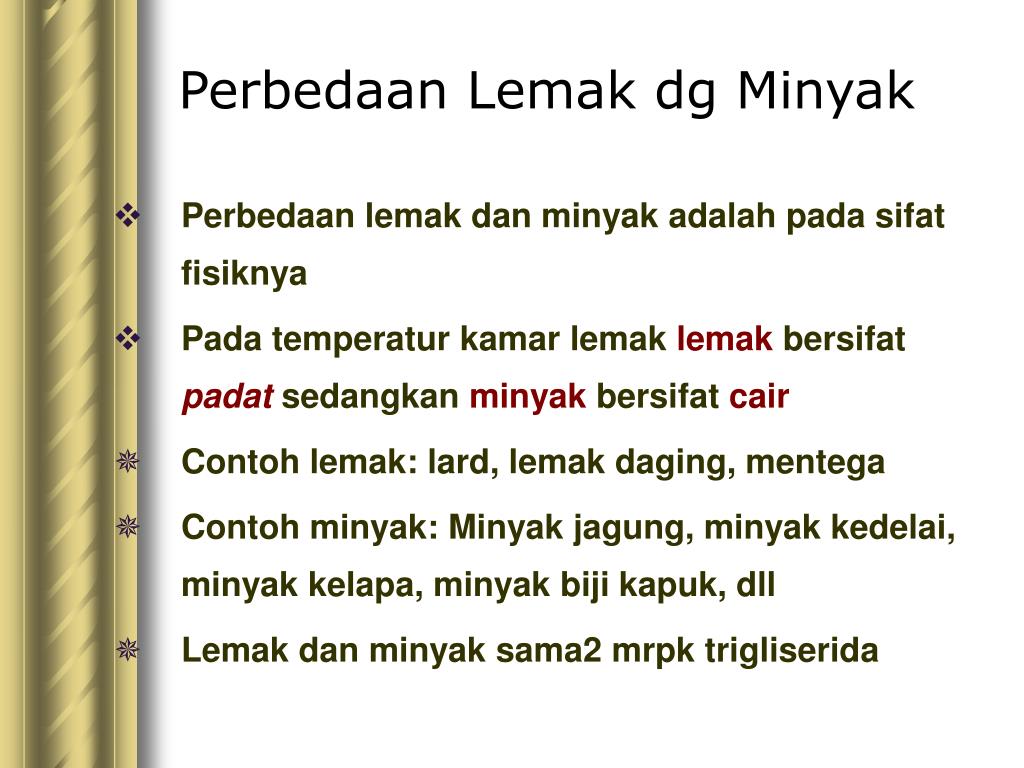 Perbedaan Lemak dg Minyak

❖ Perbedaan lemak dan minyak adalah pada sifat fisiknya

❖ Pada temperatur kamar lemak lemak bersifat padat sedangkan minyak bersifat cair

✵ Contoh lemak: lard, lemak daging, mentega

✵ Contoh minyak: Minyak jagung, minyak kedelai, minyak kelapa, minyak biji kapuk, dll

✵ Lemak dan minyak sama2 mrpk trigliserida